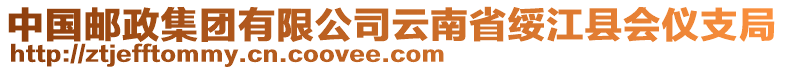 中国邮政集团有限公司云南省绥江县会仪支局
http://ztjefftommy.cn.coovee.com